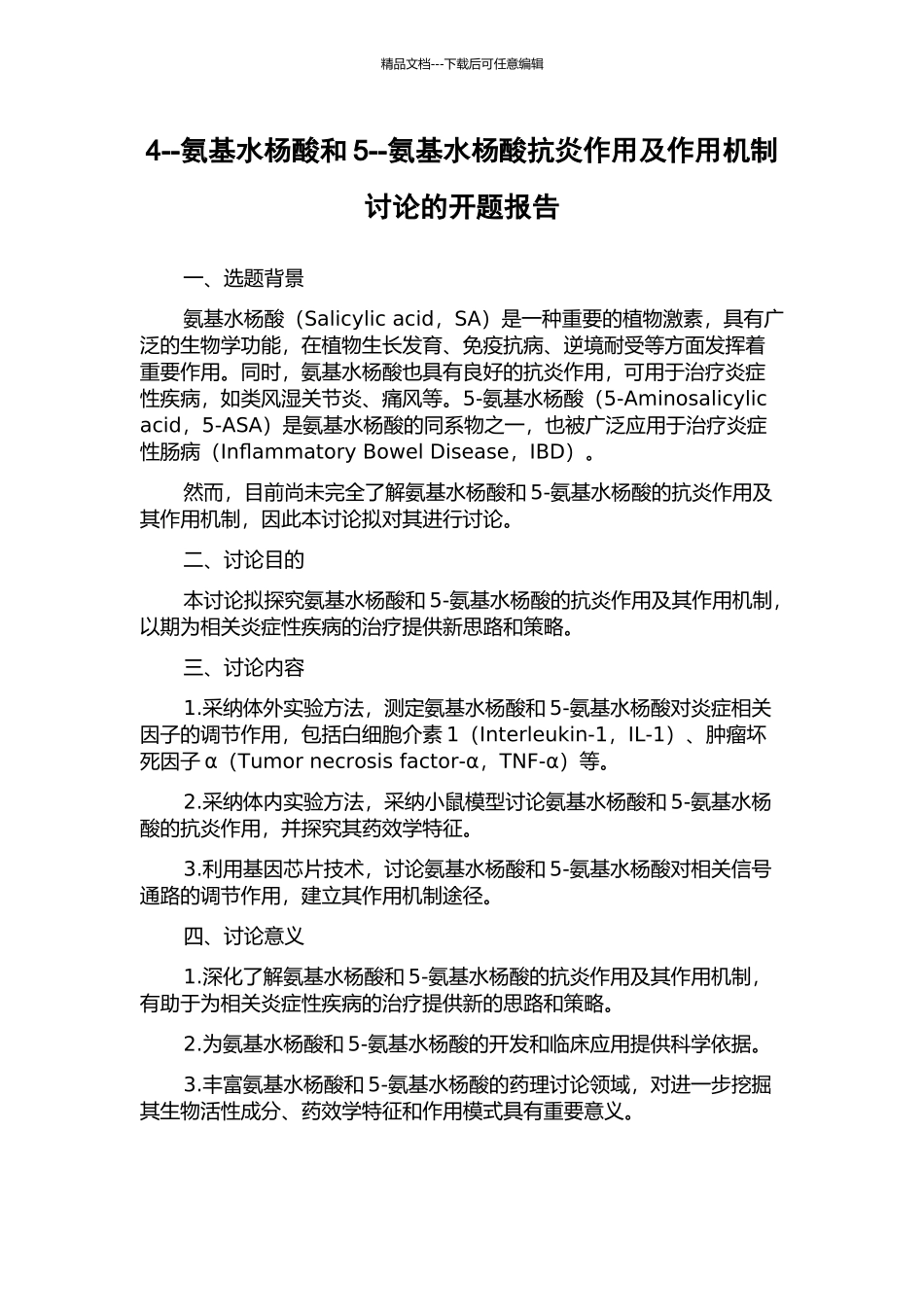 精品文档---下载后可任意编辑

4--氨基水杨酸和 5--氨基水杨酸抗炎作用及作用机制讨论的开题报告

一、选题背景

氨基水杨酸（Salicylic acid，SA）是一种重要的植物激素，具有广泛的生物学功能，在植物生长发育、免疫抗病、逆境耐受等方面发挥着重要作用。同时，氨基水杨酸也具有良好的抗炎作用，可用于治疗炎症性疾病，如类风湿关节炎、痛风等。5-氨基水杨酸（5-Aminosalicylic acid，5-ASA）是氨基水杨酸的同系物之一，也被广泛应用于治疗炎症性肠病（Inflammatory Bowel Disease，IBD）。

然而，目前尚未完全了解氨基水杨酸和 5-氨基水杨酸的抗炎作用及其作用机制，因此本讨论拟对其进行讨论。

二、讨论目的

本讨论拟探究氨基水杨酸和 5-氨基水杨酸的抗炎作用及其作用机制，以期为相关炎症性疾病的治疗提供新思路和策略。

三、讨论内容

1.采纳体外实验方法，测定氨基水杨酸和 5-氨基水杨酸对炎症相关因子的调节作用，包括白细胞介素 1（Interleukin-1，IL-1）、肿瘤坏死因子 α（Tumor necrosis factor-α，TNF-α）等。

2.采纳体内实验方法，采纳小鼠模型讨论氨基水杨酸和 5-氨基水杨酸的抗炎作用，并探究其药效学特征。

3.利用基因芯片技术，讨论氨基水杨酸和 5-氨基水杨酸对相关信号通路的调节作用，建立其作用机制途径。

四、讨论意义

1.深化了解氨基水杨酸和 5-氨基水杨酸的抗炎作用及其作用机制，有助于为相关炎症性疾病的治疗提供新的思路和策略。

2.为氨基水杨酸和 5-氨基水杨酸的开发和临床应用提供科学依据。

3.丰富氨基水杨酸和 5-氨基水杨酸的药理讨论领域，对进一步挖掘其生物活性成分、药效学特征和作用模式具有重要意义。